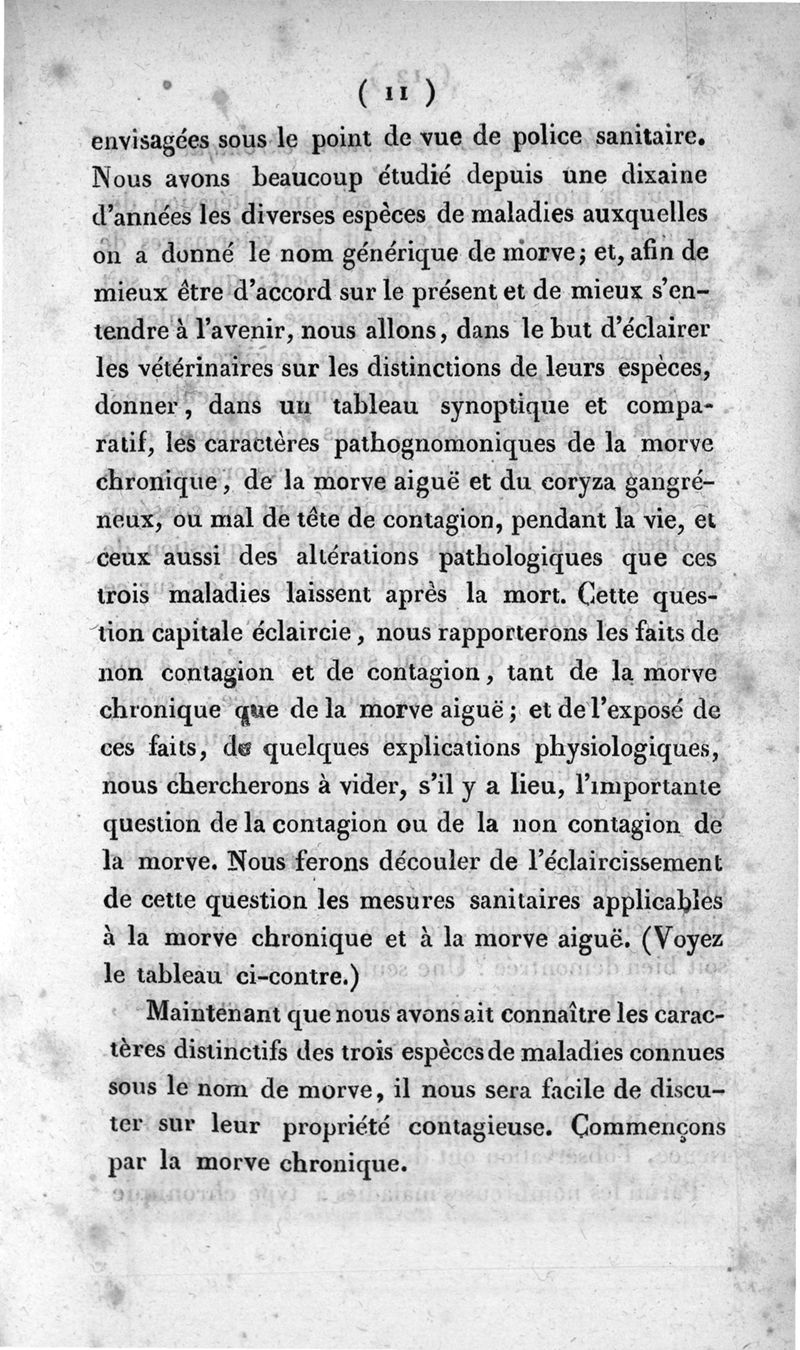 ( 11 )

envisagées sous le point de vue de police sanitaire. Nous avons beaucoup étudié depuis une dixaine d'années les diverses espèces de maladies auxquelles on a donné le nom générique de morve; et, afin de mieux être d'accord sur le présent et de mieux s'entendre à l'avenir, nous allons, dans le but d'éclairer les vétérinaires sur les distinctions de leurs espèces, donner, dans un tableau synoptique et comparatif, les caractères pathognomoniques de la morve chronique, de la morve aiguë et du coryza gangréneux, ou mal de tête de contagion, pendant la vie, et ceux aussi des altérations pathologiques que ces trois maladies laissent après la mort. Cette question capitale éclaircie, nous rapporterons les faits de non contagion et de contagion, tant de la morve chronique que de la morve aiguë; et de l'exposé de ces faits, de quelques explications physiologiques, nous chercherons à vider, s'il y a lieu, l'importante question de la contagion ou de la non contagion de la morve. Nous ferons découler de l'éclaircissement de cette question les mesures sanitaires applicables à la morve chronique et à la morve aiguë. (Voyez le tableau ci-contre.)

Maintenant que nous avons ait connaître les caractères distinctifs des trois espèces de maladies connues sous le nom de morve, il nous sera facile de discuter sur leur propriété contagieuse. Commençons par la morve chronique.